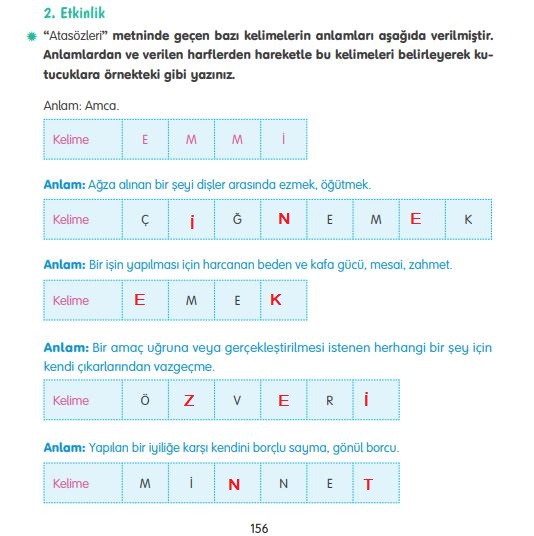 2. Etkinlik

"Atasözleri" metninde geçen bazı kelimelerin anlamları aşağıda verilmiştir. Anlamlardan ve verilen harflerden hareketle bu kelimeleri belirleyerek kutucuklara örnekteki gibi yazınız.

Anlam: Amca.

| Kelime | E | M | M | İ |
|---|---|---|---|---|

Anlam: Ağza alınan bir şeyi dişler arasında ezmek, öğütmek.

| Kelime | Ç | İ | Ğ | N | E | M | E | K |
|---|---|---|---|---|---|---|---|---|

Anlam: Bir işin yapılması için harcanan beden ve kafa gücü, mesai, zahmet.

| Kelime | E | M | E | K |
|---|---|---|---|---|

Anlam: Bir amaç uğruna veya gerçekleştirilmesi istenen herhangi bir şey için kendi çıkarlarından vazgeçme.

| Kelime | Ö | Z | V | E | R | İ |
|---|---|---|---|---|---|---|

Anlam: Yapılan bir iyiliğe karşı kendini borçlu sayma, gönül borcu.

| Kelime | M | İ | N | N | E | T |
|---|---|---|---|---|---|---|

156